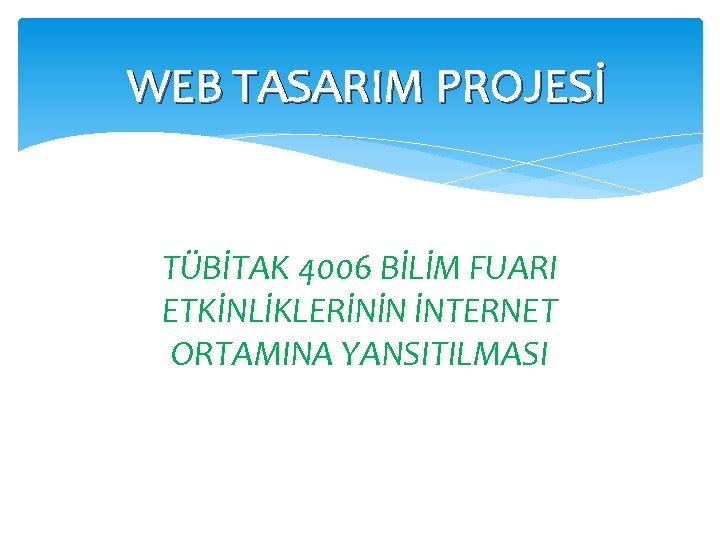 WEB TASARIM PROJESİ

TÜBİTAK 4006 BİLİM FUARI ETKİNLİKLERİNİN İNTERNET ORTAMINA YANSITILMASI